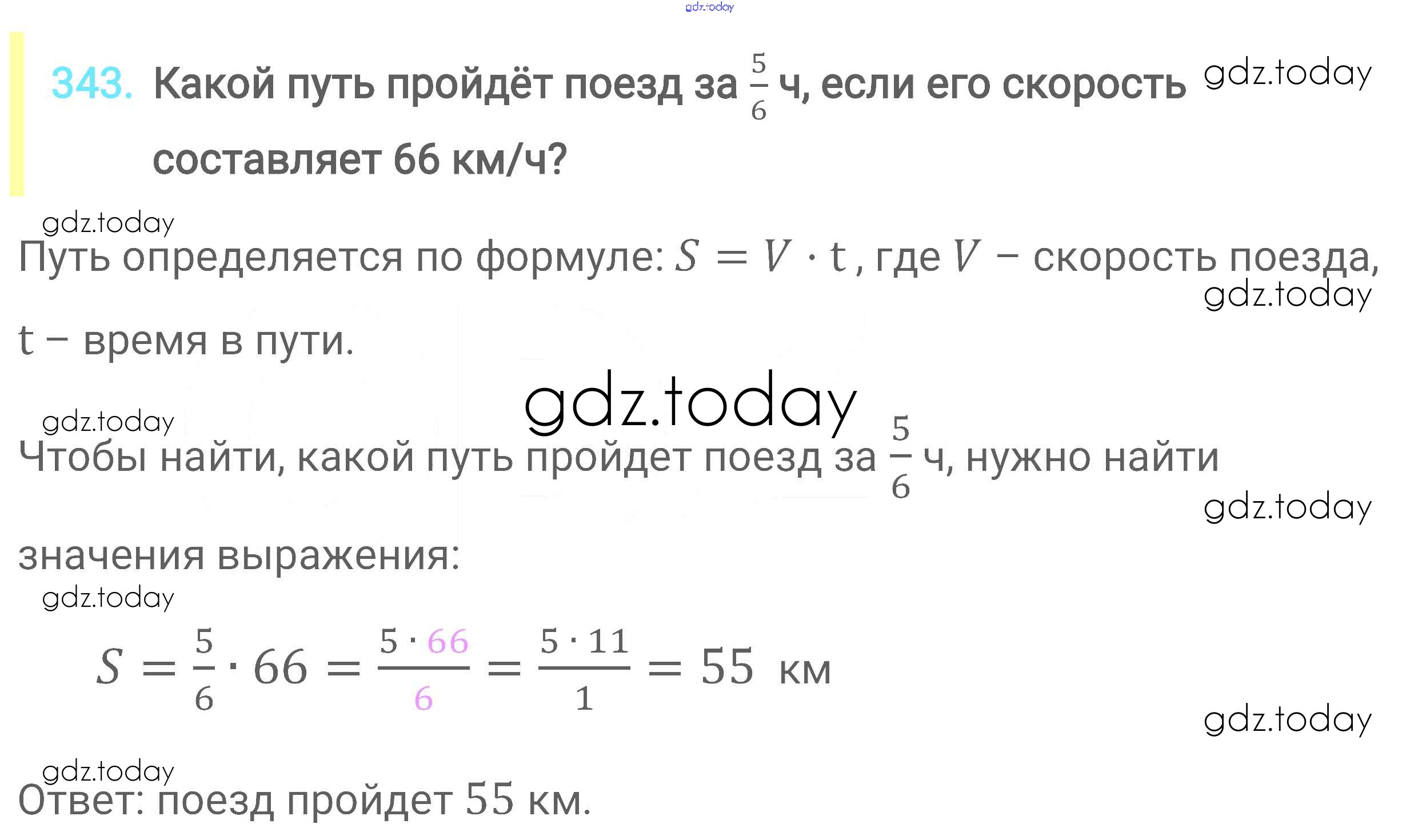 343. Какой путь пройдёт поезд за $\frac{5}{6}$ ч, если его скорость составляет 66 км/ч?

Путь определяется по формуле: $S = V \cdot t$, где $V$ – скорость поезда, t – время в пути.

Чтобы найти, какой путь пройдет поезд за $\frac{5}{6}$ ч, нужно найти значения выражения:

$S = \frac{5}{6} \cdot 66 = \frac{5 \cdot 66}{6} = \frac{5 \cdot 11}{1} = 55$ км

Ответ: поезд пройдет 55 км.

gdz.today